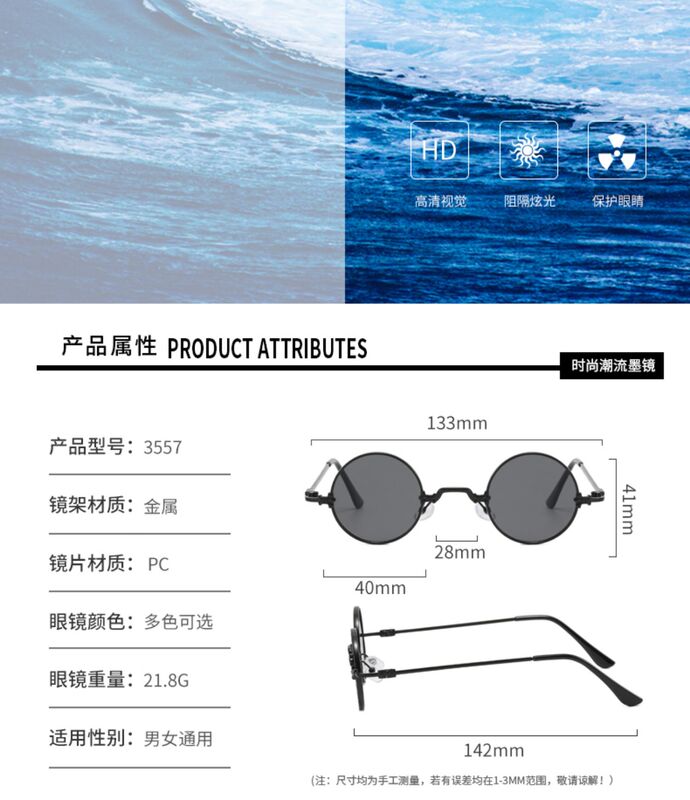 HD
高清视觉
阻隔炫光
保护眼睛

产品属性 PRODUCT ATTRIBUTES
时尚潮流墨镜

产品型号：3557
镜架材质：金属
镜片材质：PC
眼镜颜色：多色可选
眼镜重量：21.8G
适用性别：男女通用

133mm
41mm
28mm
40mm
142mm

（注：尺寸均为手工测量，若有误差均在1-3MM范围，敬请谅解！）